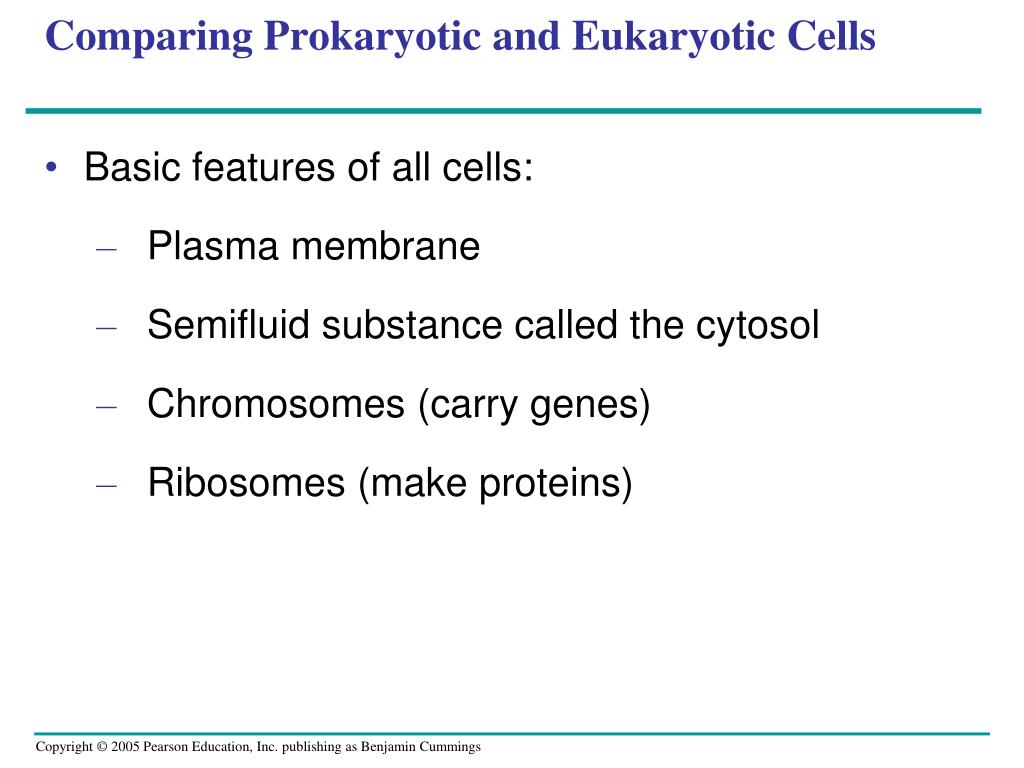 Comparing Prokaryotic and Eukaryotic Cells

• Basic features of all cells:

– Plasma membrane

– Semifluid substance called the cytosol

– Chromosomes (carry genes)

– Ribosomes (make proteins)

Copyright © 2005 Pearson Education, Inc. publishing as Benjamin Cummings